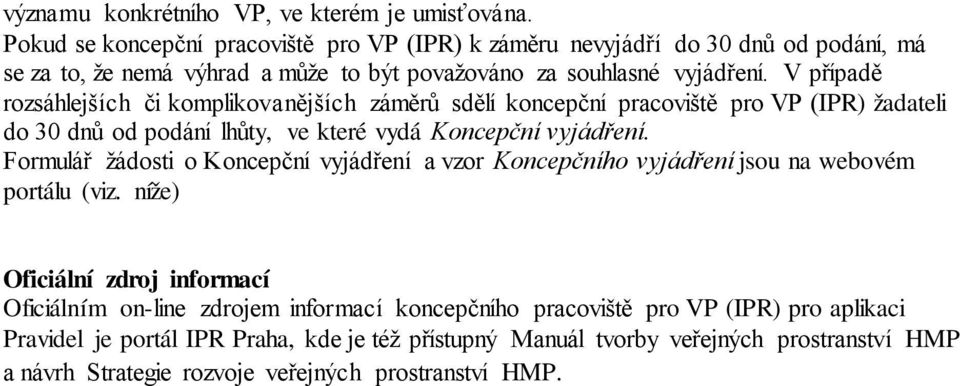 významu konkrétního VP, ve kterém je umisťována.
Pokud se koncepční pracoviště pro VP (IPR) k záměru nevyjádří do 30 dnů od podání, má se za to, že nemá výhrad a může to být považováno za souhlasné vyjádření. V případě rozsáhlejších či komplikovanějších záměrů sdělí koncepční pracoviště pro VP (IPR) žadateli do 30 dnů od podání lhůty, ve které vydá Koncepční vyjádření.
Formulář žádosti o Koncepční vyjádření a vzor Koncepčního vyjádření jsou na webovém portálu (viz. níže)

Oficiální zdroj informací
Oficiálním on-line zdrojem informací koncepčního pracoviště pro VP (IPR) pro aplikaci Pravidel je portál IPR Praha, kde je též přístupný Manuál tvorby veřejných prostranství HMP a návrh Strategie rozvoje veřejných prostranství HMP.